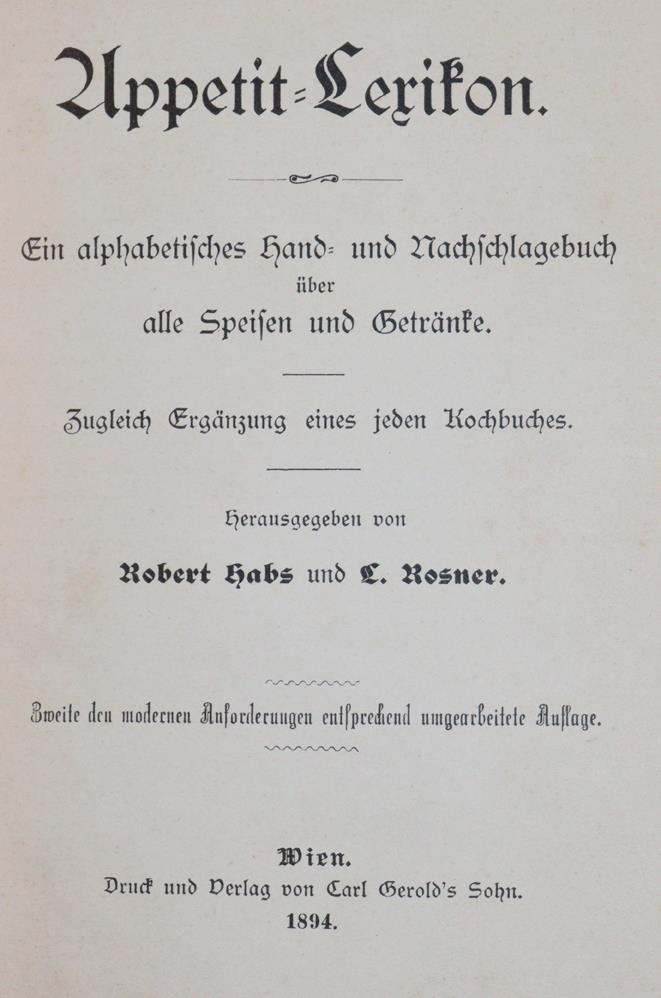 Appetit-Lexikon.

Ein alphabetisches Hand- und Nachschlagebuch über alle Speisen und Getränke.

Zugleich Ergänzung eines jeden Kochbuches.

Herausgegeben von

Robert Habs und L. Rosner.

Zweite den modernen Anforderungen entsprechend umgearbeitete Auflage.

Wien.
Druck und Verlag von Carl Gerold's Sohn.
1894.